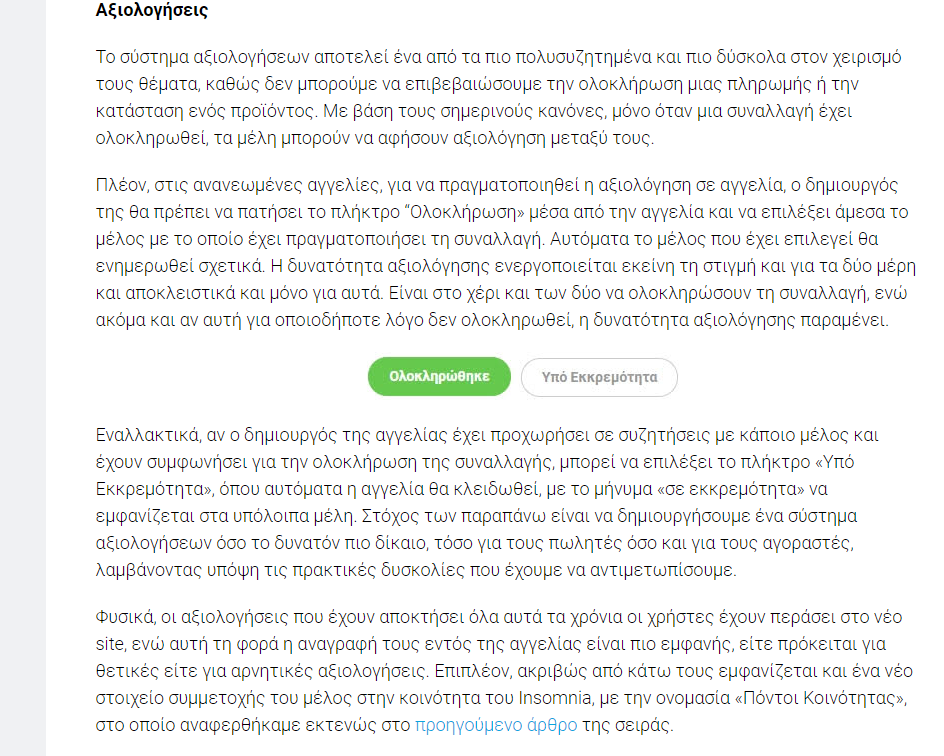 Αξιολογήσεις

Το σύστημα αξιολογήσεων αποτελεί ένα από τα πιο πολυσυζητημένα και πιο δύσκολα στον χειρισμό τους θέματα, καθώς δεν μπορούμε να επιβεβαιώσουμε την ολοκλήρωση μιας πληρωμής ή την κατάσταση ενός προϊόντος. Με βάση τους σημερινούς κανόνες, μόνο όταν μια συναλλαγή έχει ολοκληρωθεί, τα μέλη μπορούν να αφήσουν αξιολόγηση μεταξύ τους.

Πλέον, στις ανανεωμένες αγγελίες, για να πραγματοποιηθεί η αξιολόγηση σε αγγελία, ο δημιουργός της θα πρέπει να πατήσει το πλήκτρο "Ολοκλήρωση» μέσα από την αγγελία και να επιλέξει άμεσα το μέλος με το οποίο έχει πραγματοποιήσει τη συναλλαγή. Αυτόματα το μέλος που έχει επιλεγεί θα ενημερωθεί σχετικά. Η δυνατότητα αξιολόγησης ενεργοποιείται εκείνη τη στιγμή και για τα δύο μέρη και αποκλειστικά και μόνο για αυτά. Είναι στο χέρι και των δύο να ολοκληρώσουν τη συναλλαγή, ενώ ακόμα και αν αυτή για οποιοδήποτε λόγο δεν ολοκληρωθεί, η δυνατότητα αξιολόγησης παραμένει.

Ολοκληρώθηκε Υπό Εκκρεμότητα

Εναλλακτικά, αν ο δημιουργός της αγγελίας έχει προχωρήσει σε συζητήσεις με κάποιο μέλος και έχουν συμφωνήσει για την ολοκλήρωση της συναλλαγής, μπορεί να επιλέξει το πλήκτρο «Υπό Εκκρεμότητα», όπου αυτόματα η αγγελία θα κλειδωθεί, με το μήνυμα «σε εκκρεμότητα» να εμφανίζεται στα υπόλοιπα μέλη. Στόχος των παραπάνω είναι να δημιουργήσουμε ένα σύστημα αξιολογήσεων όσο το δυνατόν πιο δίκαιο, τόσο για τους πωλητές όσο και για τους αγοραστές, λαμβάνοντας υπόψη τις πρακτικές δυσκολίες που έχουμε να αντιμετωπίσουμε.

Φυσικά, οι αξιολογήσεις που έχουν αποκτήσει όλα αυτά τα χρόνια οι χρήστες έχουν περάσει στο νέο site, ενώ αυτή τη φορά η αναγραφή τους εντός της αγγελίας είναι πιο εμφανής, είτε πρόκειται για θετικές είτε για αρνητικές αξιολογήσεις. Επιπλέον, ακριβώς από κάτω τους εμφανίζεται και ένα νέο στοιχείο συμμετοχής του μέλος στην κοινότητα του Insomnia, με την ονομασία «Πόντοι Κοινότητας», στο οποίο αναφερθήκαμε εκτενώς στο προηγούμενο άρθρο της σειράς.